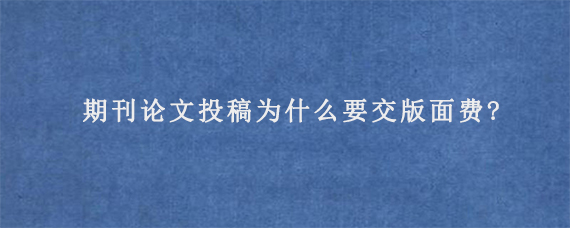 期刊论文投稿为什么要交版面费?